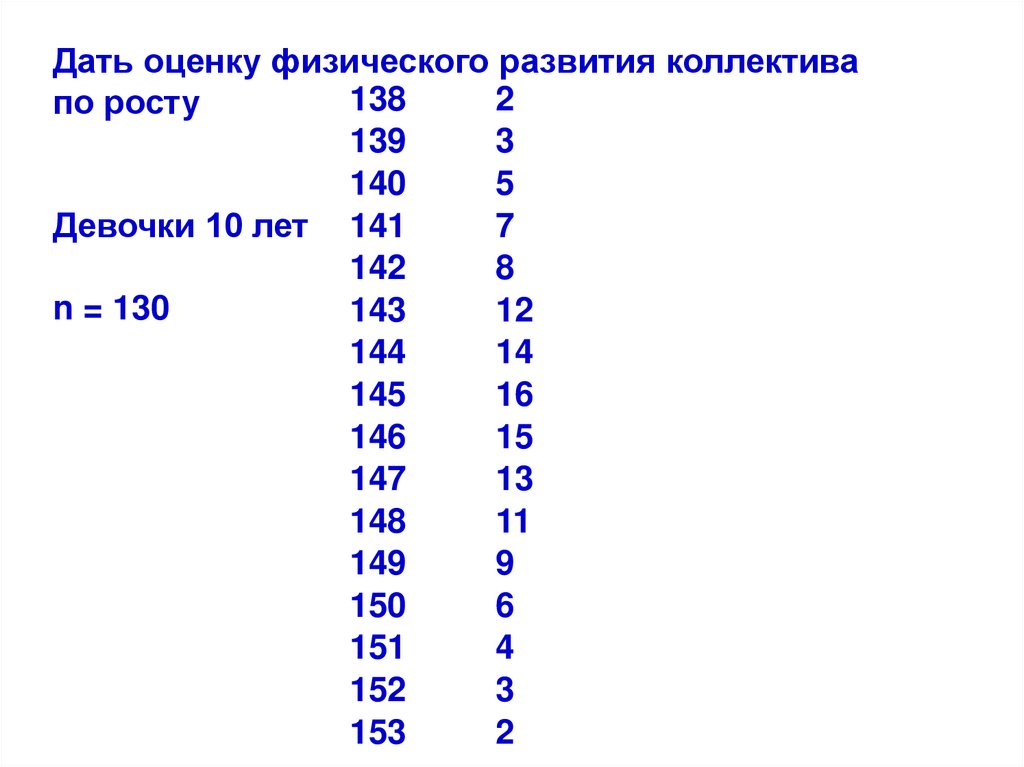 Дать оценку физического развития коллектива по росту

Девочки 10 лет

n = 130

| 138 | 2 |
|---|---|
| 139 | 3 |
| 140 | 5 |
| 141 | 7 |
| 142 | 8 |
| 143 | 12 |
| 144 | 14 |
| 145 | 16 |
| 146 | 15 |
| 147 | 13 |
| 148 | 11 |
| 149 | 9 |
| 150 | 6 |
| 151 | 4 |
| 152 | 3 |
| 153 | 2 |